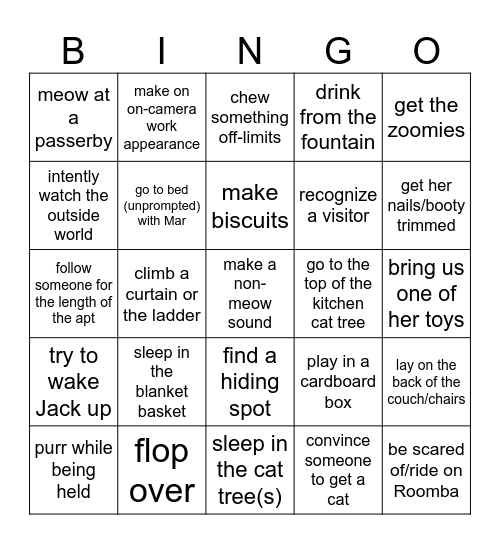 | B | I | N | G | O |
|---|---|---|---|---|
| meow at a passerby | make on on-camera work appearance | chew something off-limits | drink from the fountain | get the zoomies |
| intently watch the outside world | go to bed (unprompted) with Mar | make biscuits | recognize a visitor | get her nails/booty trimmed |
| follow someone for the length of the apt | climb a curtain or the ladder | make a non-meow sound | go to the top of the kitchen cat tree | bring us one of her toys |
| try to wake Jack up | sleep in the blanket basket | find a hiding spot | play in a cardboard box | lay on the back of the couch/chairs |
| purr while being held | flop over | sleep in the cat tree(s) | convince someone to get a cat | be scared of/ride on Roomba |